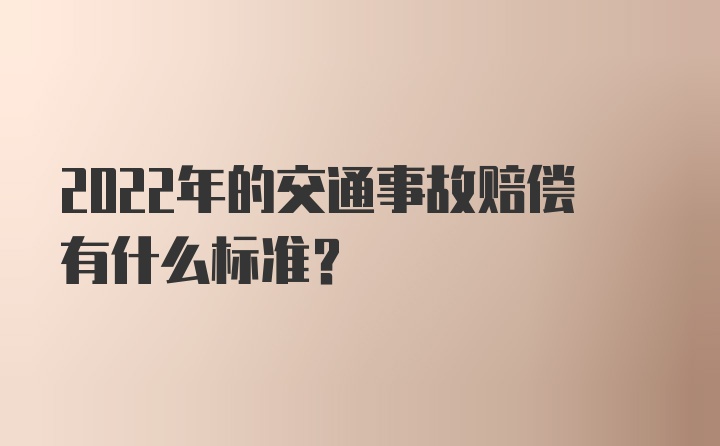 2022年的交通事故赔偿有什么标准?